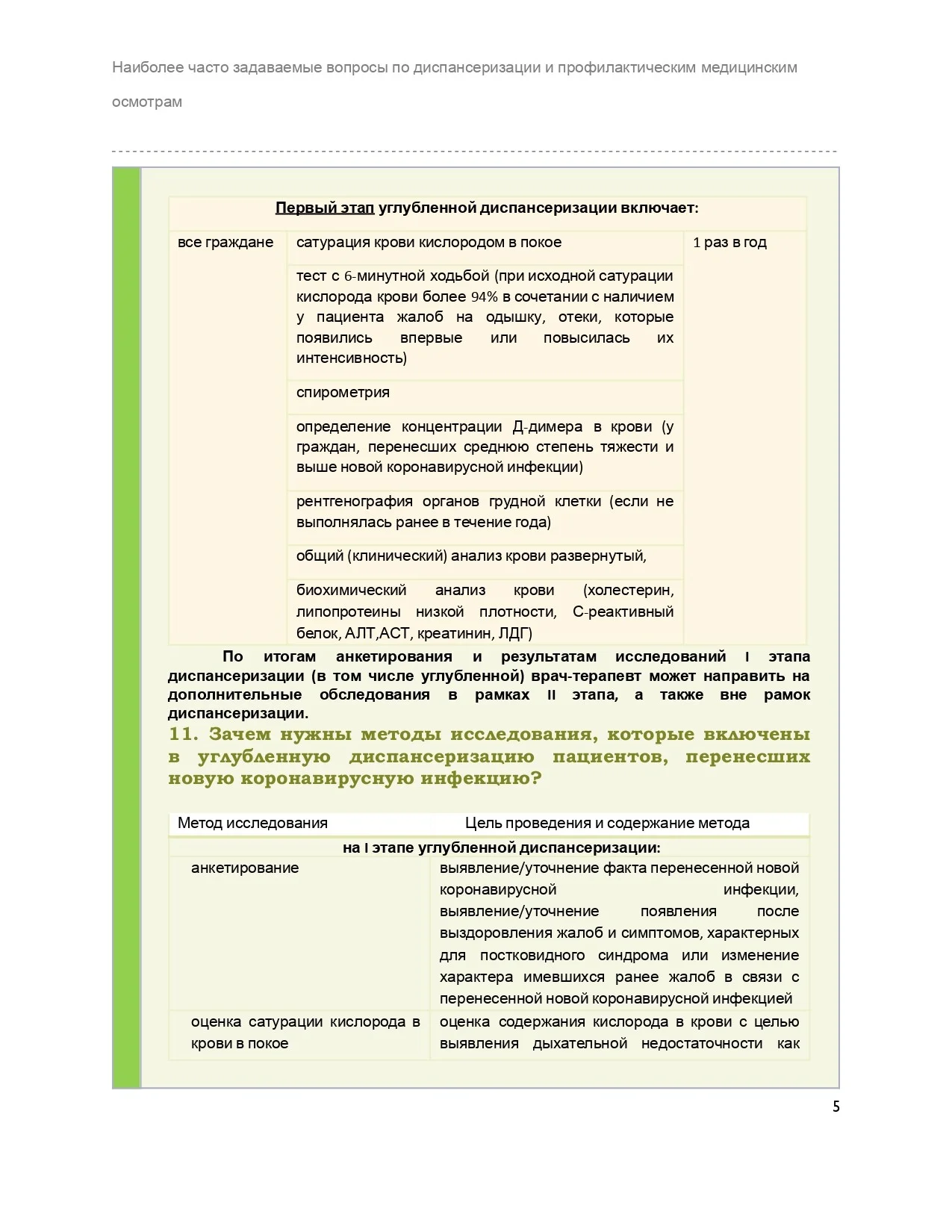 Наиболее часто задаваемые вопросы по диспансеризации и профилактическим медицинским осмотрам

| Первый этап углубленной диспансеризации включает: | | |
|---|---|---|
| все граждане | сатурация крови кислородом в покое | 1 раз в год |
| | тест с 6-минутной ходьбой (при исходной сатурации кислорода крови более 94% в сочетании с наличием у пациента жалоб на одышку, отеки, которые появились впервые или повысилась их интенсивность) | |
| | спирометрия | |
| | определение концентрации Д-димера в крови (у граждан, перенесших среднюю степень тяжести и выше новой коронавирусной инфекции) | |
| | рентгенография органов грудной клетки (если не выполнялась ранее в течение года) | |
| | общий (клинический) анализ крови развернутый, | |
| | биохимический анализ крови (холестерин, липопротеины низкой плотности, С-реактивный белок, АЛТ,АСТ, креатинин, ЛДГ) | |

По итогам анкетирования и результатам исследований I этапа диспансеризации (в том числе углубленной) врач-терапевт может направить на дополнительные обследования в рамках II этапа, а также вне рамок диспансеризации.

11. Зачем нужны методы исследования, которые включены в углубленную диспансеризацию пациентов, перенесших новую коронавирусную инфекцию?

| Метод исследования | Цель проведения и содержание метода |
|---|---|
| на I этапе углубленной диспансеризации: | |
| анкетирование | выявление/уточнение факта перенесенной новой коронавирусной инфекции, выявление/уточнение появления после выздоровления жалоб и симптомов, характерных для постковидного синдрома или изменение характера имевшихся ранее жалоб в связи с перенесенной новой коронавирусной инфекцией |
| оценка сатурации кислорода в крови в покое | оценка содержания кислорода в крови с целью выявления дыхательной недостаточности как |

5